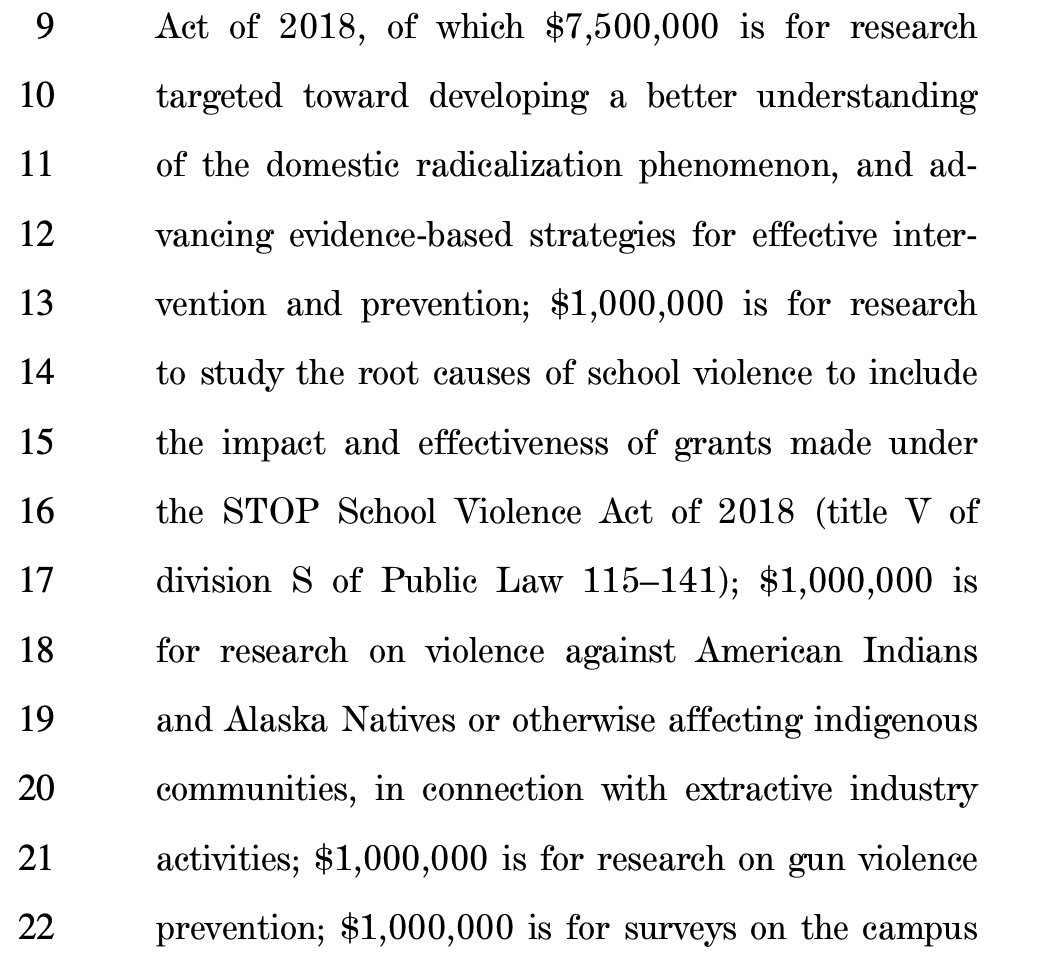 9 Act of 2018, of which \$7,500,000 is for research
10 targeted toward developing a better understanding
11 of the domestic radicalization phenomenon, and ad-
12 vancing evidence-based strategies for effective inter-
13 vention and prevention; \$1,000,000 is for research
14 to study the root causes of school violence to include
15 the impact and effectiveness of grants made under
16 the STOP School Violence Act of 2018 (title V of
17 division S of Public Law 115–141); \$1,000,000 is
18 for research on violence against American Indians
19 and Alaska Natives or otherwise affecting indigenous
20 communities, in connection with extractive industry
21 activities; \$1,000,000 is for research on gun violence
22 prevention; \$1,000,000 is for surveys on the campus